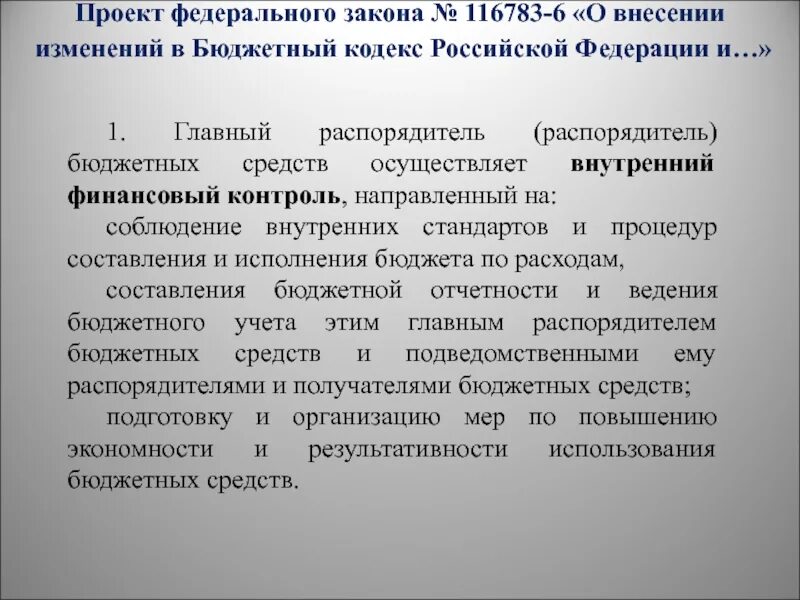 Проект федерального закона № 116783-6 «О внесении изменений в Бюджетный кодекс Российской Федерации и…»

1. Главный распорядитель (распорядитель) бюджетных средств осуществляет внутренний финансовый контроль, направленный на:

соблюдение внутренних стандартов и процедур составления и исполнения бюджета по расходам,

составления бюджетной отчетности и ведения бюджетного учета этим главным распорядителем бюджетных средств и подведомственными ему распорядителями и получателями бюджетных средств;

подготовку и организацию мер по повышению экономности и результативности использования бюджетных средств.